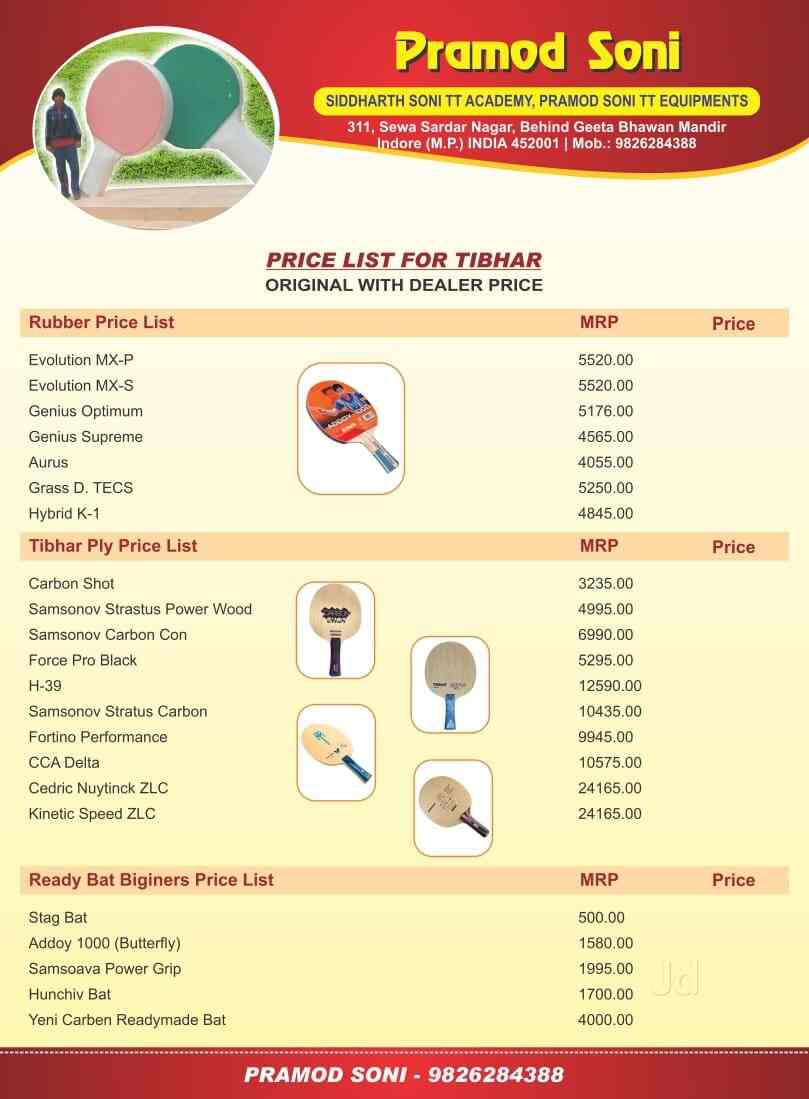 Pramod Soni

SIDDHARTH SONI TT ACADEMY, PRAMOD SONI TT EQUIPMENTS

311, Sewa Sardar Nagar, Behind Geeta Bhawan Mandir
Indore (M.P.) INDIA 452001 | Mob.: 9826284388

PRICE LIST FOR TIBHAR

ORIGINAL WITH DEALER PRICE

| Rubber Price List | MRP | Price |
|---|---|---|
| Evolution MX-P | 5520.00 | |
| Evolution MX-S | 5520.00 | |
| Genius Optimum | 5176.00 | |
| Genius Supreme | 4565.00 | |
| Aurus | 4055.00 | |
| Grass D. TECS | 5250.00 | |
| Hybrid K-1 | 4845.00 | |

| Tibhar Ply Price List | MRP | Price |
|---|---|---|
| Carbon Shot | 3235.00 | |
| Samsonov Strastus Power Wood | 4995.00 | |
| Samsonov Carbon Con | 6990.00 | |
| Force Pro Black | 5295.00 | |
| H-39 | 12590.00 | |
| Samsonov Stratus Carbon | 10435.00 | |
| Fortino Performance | 9945.00 | |
| CCA Delta | 10575.00 | |
| Cedric Nuytinck ZLC | 24165.00 | |
| Kinetic Speed ZLC | 24165.00 | |

| Ready Bat Biginers Price List | MRP | Price |
|---|---|---|
| Stag Bat | 500.00 | |
| Addoy 1000 (Butterfly) | 1580.00 | |
| Samsoava Power Grip | 1995.00 | |
| Hunchiv Bat | 1700.00 | |
| Yeni Carben Readymade Bat | 4000.00 | |

PRAMOD SONI - 9826284388

Jd